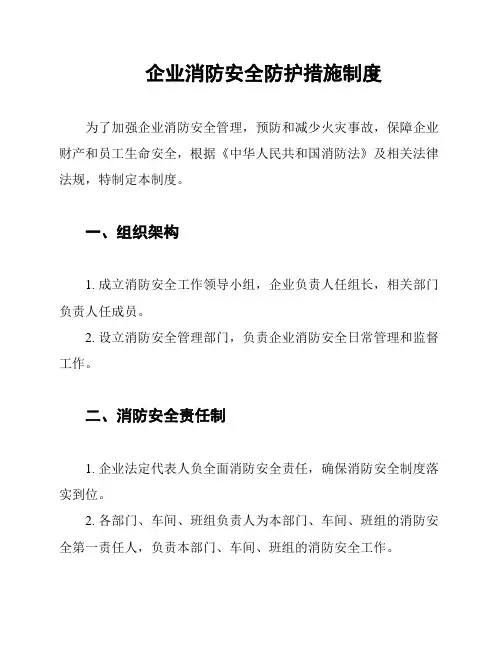 企业消防安全防护措施制度

为了加强企业消防安全管理，预防和减少火灾事故，保障企业财产和员工生命安全，根据《中华人民共和国消防法》及相关法律法规，特制定本制度。

一、组织架构

1. 成立消防安全工作领导小组，企业负责人任组长，相关部门负责人任成员。

2. 设立消防安全管理部门，负责企业消防安全日常管理和监督工作。

二、消防安全责任制

1. 企业法定代表人负全面消防安全责任，确保消防安全制度落实到位。

2. 各部门、车间、班组负责人为本部门、车间、班组的消防安全第一责任人，负责本部门、车间、班组的消防安全工作。